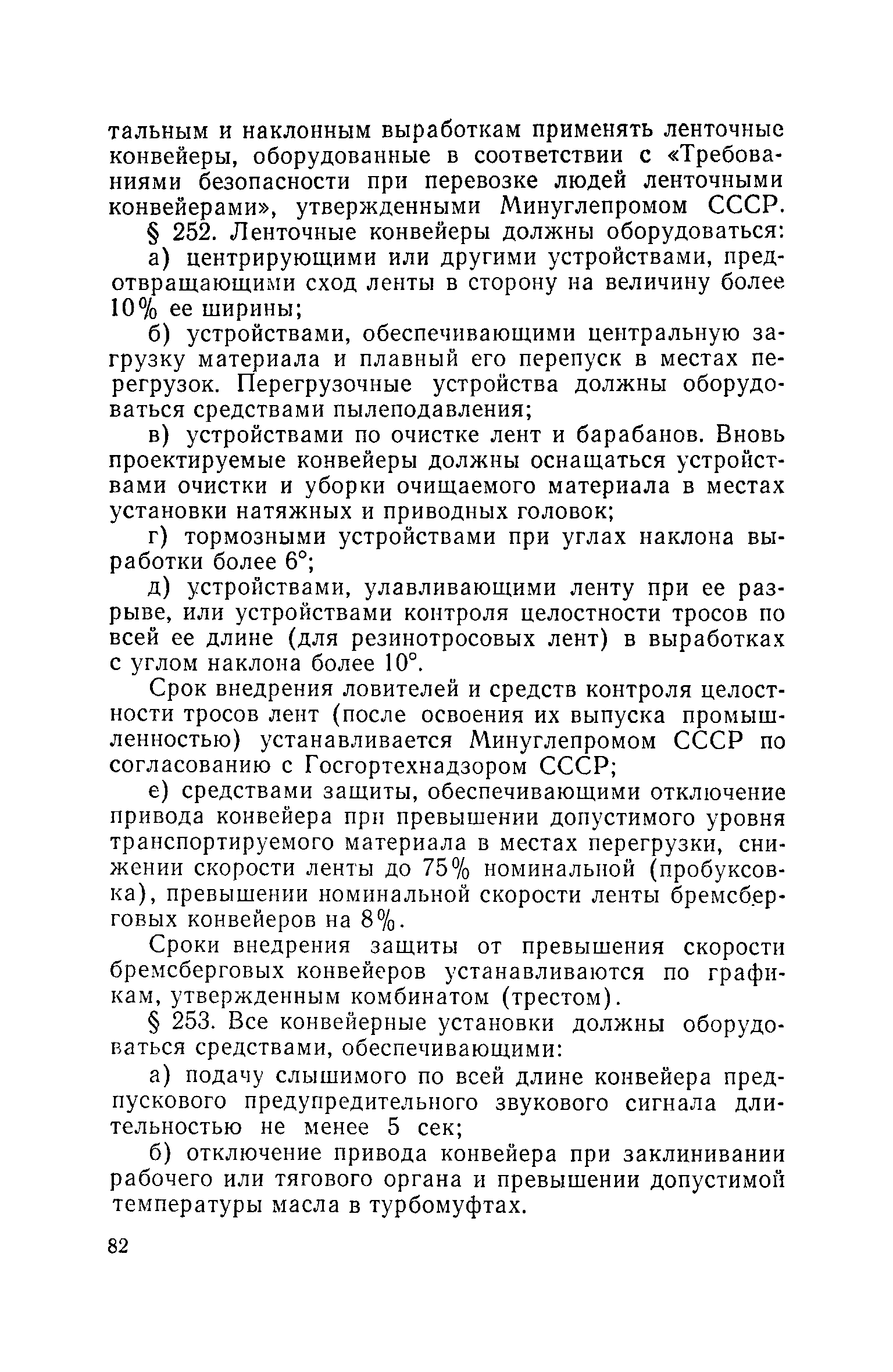 тальным и наклонным выработкам применять ленточные конвейеры, оборудованные в соответствии с «Требованиями безопасности при перевозке людей ленточными конвейерами», утвержденными Минуглепромом СССР.

§ 252. Ленточные конвейеры должны оборудоваться:

а) центрирующими или другими устройствами, предотвращающими сход ленты в сторону на величину более 10% ее ширины;

б) устройствами, обеспечивающими центральную загрузку материала и плавный его перепуск в местах перегрузок. Перегрузочные устройства должны оборудоваться средствами пылеподавления;

в) устройствами по очистке лент и барабанов. Вновь проектируемые конвейеры должны оснащаться устройствами очистки и уборки очищаемого материала в местах установки натяжных и приводных головок;

г) тормозными устройствами при углах наклона выработки более 6°;

д) устройствами, улавливающими ленту при ее разрыве, или устройствами контроля целостности тросов по всей ее длине (для резинотросовых лент) в выработках с углом наклона более 10°.

Срок внедрения ловителей и средств контроля целостности тросов лент (после освоения их выпуска промышленностью) устанавливается Минуглепромом СССР по согласованию с Госгортехнадзором СССР;

е) средствами защиты, обеспечивающими отключение привода конвейера при превышении допустимого уровня транспортируемого материала в местах перегрузки, снижении скорости ленты до 75% номинальной (пробуксовка), превышении номинальной скорости ленты бремсберговых конвейеров на 8%.

Сроки внедрения защиты от превышения скорости бремсберговых конвейеров устанавливаются по графикам, утвержденным комбинатом (трестом).

§ 253. Все конвейерные установки должны оборудоваться средствами, обеспечивающими:

а) подачу слышимого по всей длине конвейера предпускового предупредительного звукового сигнала длительностью не менее 5 сек;

б) отключение привода конвейера при заклинивании рабочего или тягового органа и превышении допустимой температуры масла в турбомуфтах.

82